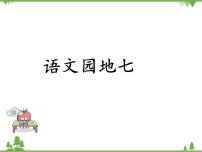 语文园地七